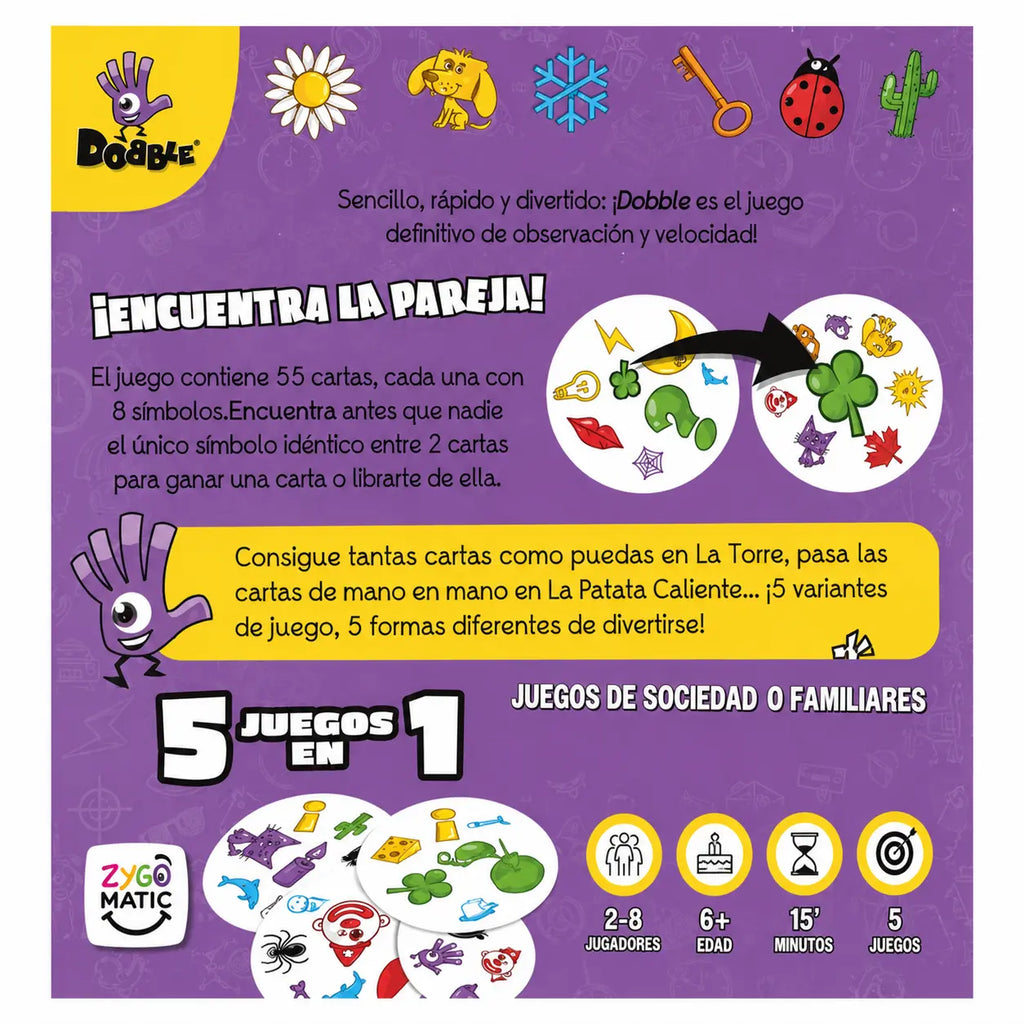 DOBBLE

Sencillo, rápido y divertido: ¡Dobble es el juego definitivo de observación y velocidad!

¡ENCUENTRA LA PAREJA!

El juego contiene 55 cartas, cada una con 8 símbolos.Encuentra antes que nadie el único símbolo idéntico entre 2 cartas para ganar una carta o librarte de ella.

Consigue tantas cartas como puedas en La Torre, pasa las cartas de mano en mano en La Patata Caliente... ¡5 variantes de juego, 5 formas diferentes de divertirse!

5 JUEGOS EN 1

JUEGOS DE SOCIEDAD O FAMILIARES

ZYGO MATIC

2-8 JUGADORES

6+ EDAD

15' MINUTOS

5 JUEGOS